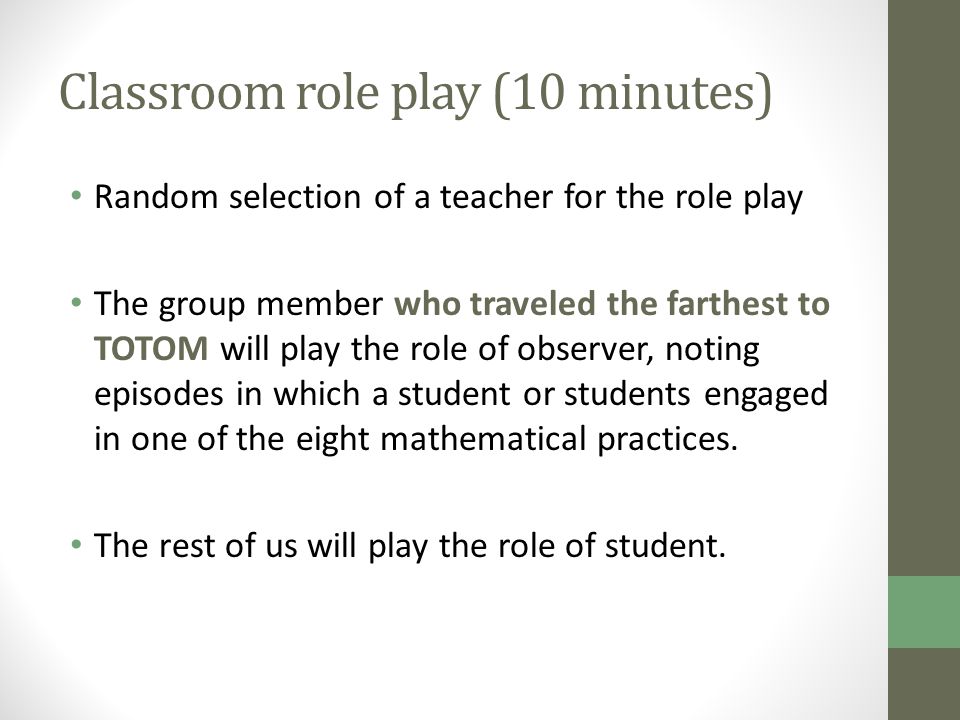 Classroom role play (10 minutes)

• Random selection of a teacher for the role play

• The group member who traveled the farthest to TOTOM will play the role of observer, noting episodes in which a student or students engaged in one of the eight mathematical practices.

• The rest of us will play the role of student.